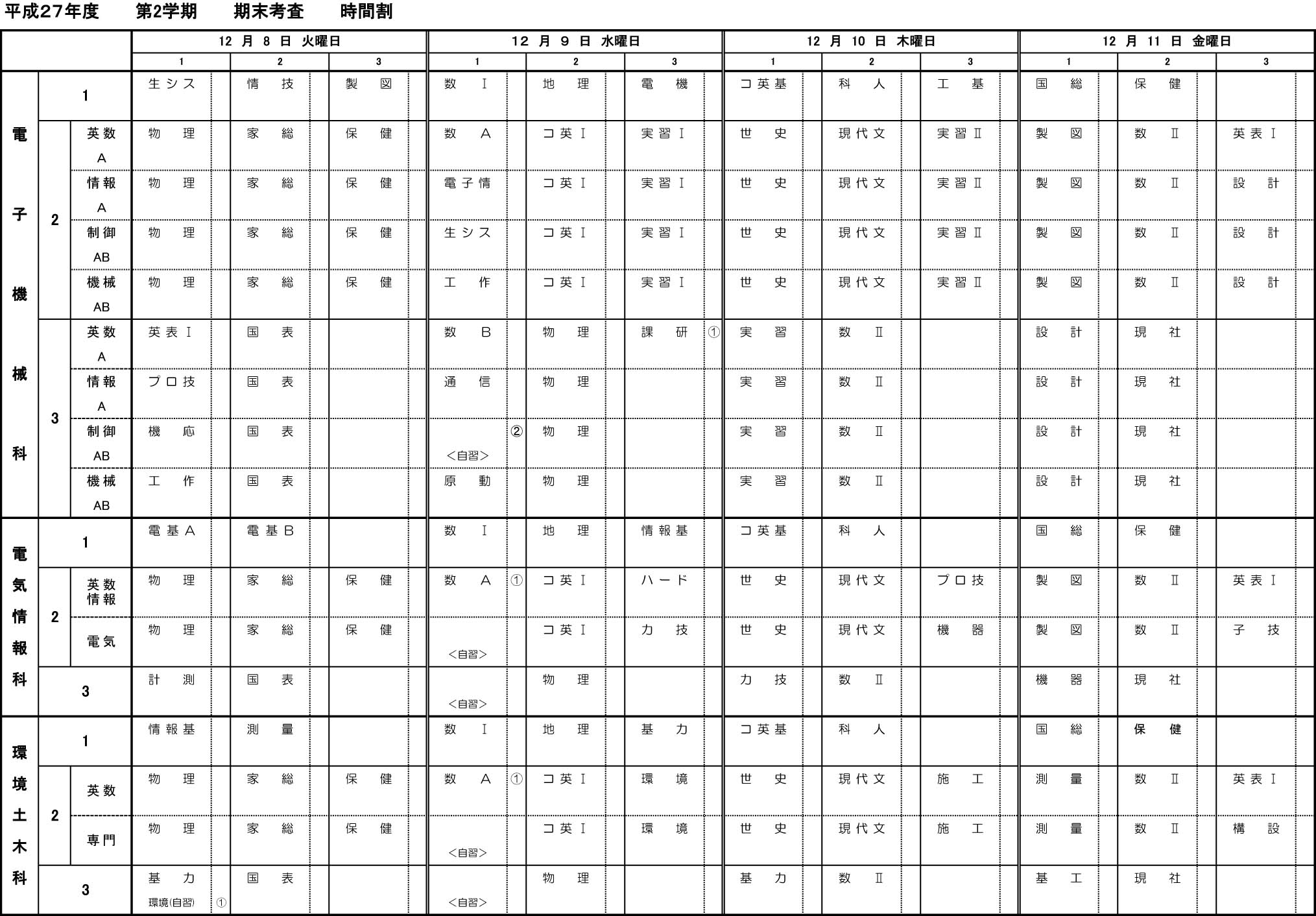 平成27年度　第2学期　期末考査　時間割

| | | | 12月8日 火曜日 | | | 12月9日 水曜日 | | | 12月10日 木曜日 | | | 12月11日 金曜日 | | |
|---|---|---|---|---|---|---|---|---|---|---|---|---|---|---|
| | | | 1 | 2 | 3 | 1 | 2 | 3 | 1 | 2 | 3 | 1 | 2 | 3 |
| 電子機械科 | 1 | | 生シス | 情技 | 製図 | 数Ⅰ | 地理 | 電機 | コ英基 | 科人 | 工基 | 国総 | 保健 | |
| | 2 | 英数A | 物理 | 家総 | 保健 | 数A | コ英Ⅰ | 実習Ⅰ | 世史 | 現代文 | 実習Ⅱ | 製図 | 数Ⅱ | 英表Ⅰ |
| | | 情報A | 物理 | 家総 | 保健 | 電子情 | コ英Ⅰ | 実習Ⅰ | 世史 | 現代文 | 実習Ⅱ | 製図 | 数Ⅱ | 設計 |
| | | 制御AB | 物理 | 家総 | 保健 | 生シス | コ英Ⅰ | 実習Ⅰ | 世史 | 現代文 | 実習Ⅱ | 製図 | 数Ⅱ | 設計 |
| | | 機械AB | 物理 | 家総 | 保健 | 工作 | コ英Ⅰ | 実習Ⅰ | 世史 | 現代文 | 実習Ⅱ | 製図 | 数Ⅱ | 設計 |
| | 3 | 英数A | 英表Ⅰ | 国表 | | 数B | 物理 | 課研 ① | 実習 | 数Ⅱ | | 設計 | 現社 | |
| | | 情報A | プロ技 | 国表 | | 通信 | 物理 | | 実習 | 数Ⅱ | | 設計 | 現社 | |
| | | 制御AB | 機応 | 国表 | | ② <自習> | 物理 | | 実習 | 数Ⅱ | | 設計 | 現社 | |
| | | 機械AB | 工作 | 国表 | | 原動 | 物理 | | 実習 | 数Ⅱ | | 設計 | 現社 | |
| 電気情報科 | 1 | | 電基A | 電基B | | 数Ⅰ | 地理 | 情報基 | コ英基 | 科人 | | 国総 | 保健 | |
| | 2 | 英数情報 | 物理 | 家総 | 保健 | 数A ① | コ英Ⅰ | ハード | 世史 | 現代文 | プロ技 | 製図 | 数Ⅱ | 英表Ⅰ |
| | | 電気 | 物理 | 家総 | 保健 | <自習> | コ英Ⅰ | 力技 | 世史 | 現代文 | 機器 | 製図 | 数Ⅱ | 子技 |
| | 3 | | 計測 | 国表 | | <自習> | 物理 | | 力技 | 数Ⅱ | | 機器 | 現社 | |
| 環境土木科 | 1 | | 情報基 | 測量 | | 数Ⅰ | 地理 | 基力 | コ英基 | 科人 | | 国総 | 保健 | |
| | 2 | 英数 | 物理 | 家総 | 保健 | 数A ① | コ英Ⅰ | 環境 | 世史 | 現代文 | 施工 | 測量 | 数Ⅱ | 英表Ⅰ |
| | | 専門 | 物理 | 家総 | 保健 | <自習> | コ英Ⅰ | 環境 | 世史 | 現代文 | 施工 | 測量 | 数Ⅱ | 構設 |
| | 3 | | 基力 環境(自習) ① | 国表 | | <自習> | 物理 | | 基力 | 数Ⅱ | | 基工 | 現社 | |